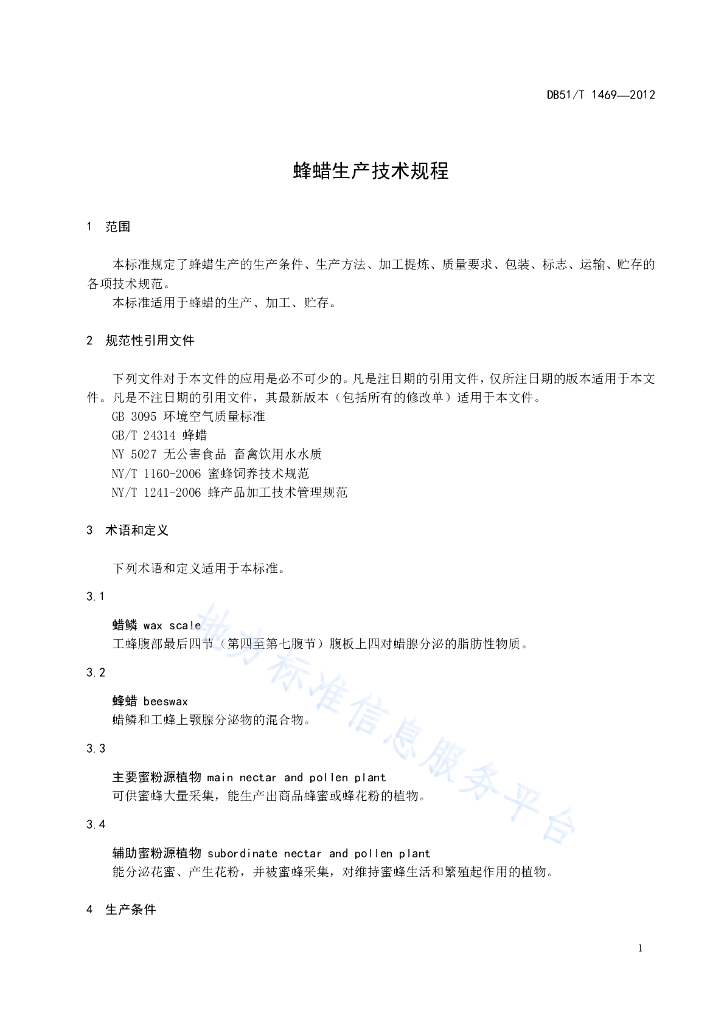 DB51/T 1469—2012

蜂蜡生产技术规程

1 范围

本标准规定了蜂蜡生产的生产条件、生产方法、加工提炼、质量要求、包装、标志、运输、贮存的各项技术规范。

本标准适用于蜂蜡的生产、加工、贮存。

2 规范性引用文件

下列文件对于本文件的应用是必不可少的。凡是注日期的引用文件，仅所注日期的版本适用于本文件。凡是不注日期的引用文件，其最新版本（包括所有的修改单）适用于本文件。

GB 3095 环境空气质量标准

GB/T 24314 蜂蜡

NY 5027 无公害食品 畜禽饮用水水质

NY/T 1160-2006 蜜蜂饲养技术规范

NY/T 1241-2006 蜂产品加工技术管理规范

3 术语和定义

下列术语和定义适用于本标准。

3.1

蜡鳞 wax scale

工蜂腹部最后四节（第四至第七腹节）腹板上四对蜡腺分泌的脂肪性物质。

3.2

蜂蜡 beeswax

蜡鳞和工蜂上颚腺分泌物的混合物。

3.3

主要蜜粉源植物 main nectar and pollen plant

可供蜜蜂大量采集，能生产出商品蜂蜜或蜂花粉的植物。

3.4

辅助蜜粉源植物 subordinate nectar and pollen plant

能分泌花蜜、产生花粉，并被蜜蜂采集，对维持蜜蜂生活和繁殖起作用的植物。

4 生产条件

地方标准信息服务平台

1